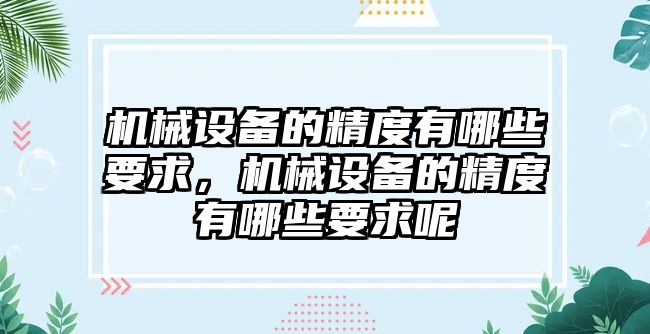 机械设备的精度有哪些要求，机械设备的精度有哪些要求呢